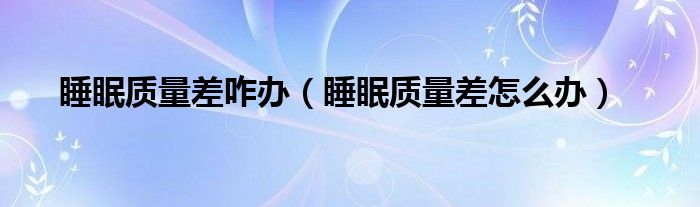 睡眠质量差咋办（睡眠质量差怎么办）